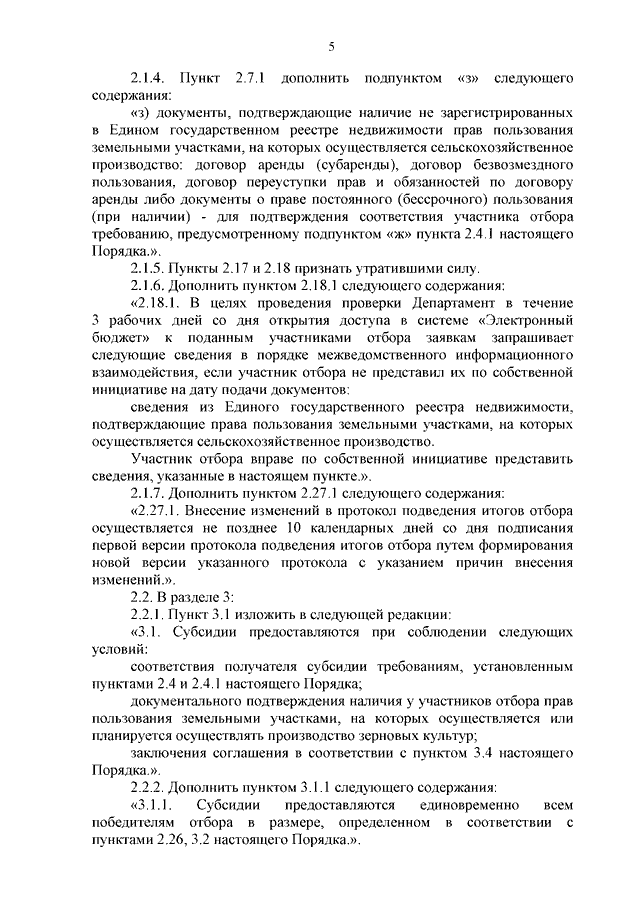 5

2.1.4. Пункт 2.7.1 дополнить подпунктом «з» следующего содержания:

«з) документы, подтверждающие наличие не зарегистрированных в Едином государственном реестре недвижимости прав пользования земельными участками, на которых осуществляется сельскохозяйственное производство: договор аренды (субаренды), договор безвозмездного пользования, договор переуступки прав и обязанностей по договору аренды либо документы о праве постоянного (бессрочного) пользования (при наличии) - для подтверждения соответствия участника отбора требованию, предусмотренному подпунктом «ж» пункта 2.4.1 настоящего Порядка.».

2.1.5. Пункты 2.17 и 2.18 признать утратившими силу.

2.1.6. Дополнить пунктом 2.18.1 следующего содержания:

«2.18.1. В целях проведения проверки Департамент в течение 3 рабочих дней со дня открытия доступа в системе «Электронный бюджет» к поданным участниками отбора заявкам запрашивает следующие сведения в порядке межведомственного информационного взаимодействия, если участник отбора не представил их по собственной инициативе на дату подачи документов:

сведения из Единого государственного реестра недвижимости, подтверждающие права пользования земельными участками, на которых осуществляется сельскохозяйственное производство.

Участник отбора вправе по собственной инициативе представить сведения, указанные в настоящем пункте.».

2.1.7. Дополнить пунктом 2.27.1 следующего содержания:

«2.27.1. Внесение изменений в протокол подведения итогов отбора осуществляется не позднее 10 календарных дней со дня подписания первой версии протокола подведения итогов отбора путем формирования новой версии указанного протокола с указанием причин внесения изменений.».

2.2. В разделе 3:

2.2.1. Пункт 3.1 изложить в следующей редакции:

«3.1. Субсидии предоставляются при соблюдении следующих условий:

соответствия получателя субсидии требованиям, установленным пунктами 2.4 и 2.4.1 настоящего Порядка;

документального подтверждения наличия у участников отбора прав пользования земельными участками, на которых осуществляется или планируется осуществлять производство зерновых культур;

заключения соглашения в соответствии с пунктом 3.4 настоящего Порядка.».

2.2.2. Дополнить пунктом 3.1.1 следующего содержания:

«3.1.1. Субсидии предоставляются единовременно всем победителям отбора в размере, определенном в соответствии с пунктами 2.26, 3.2 настоящего Порядка.».